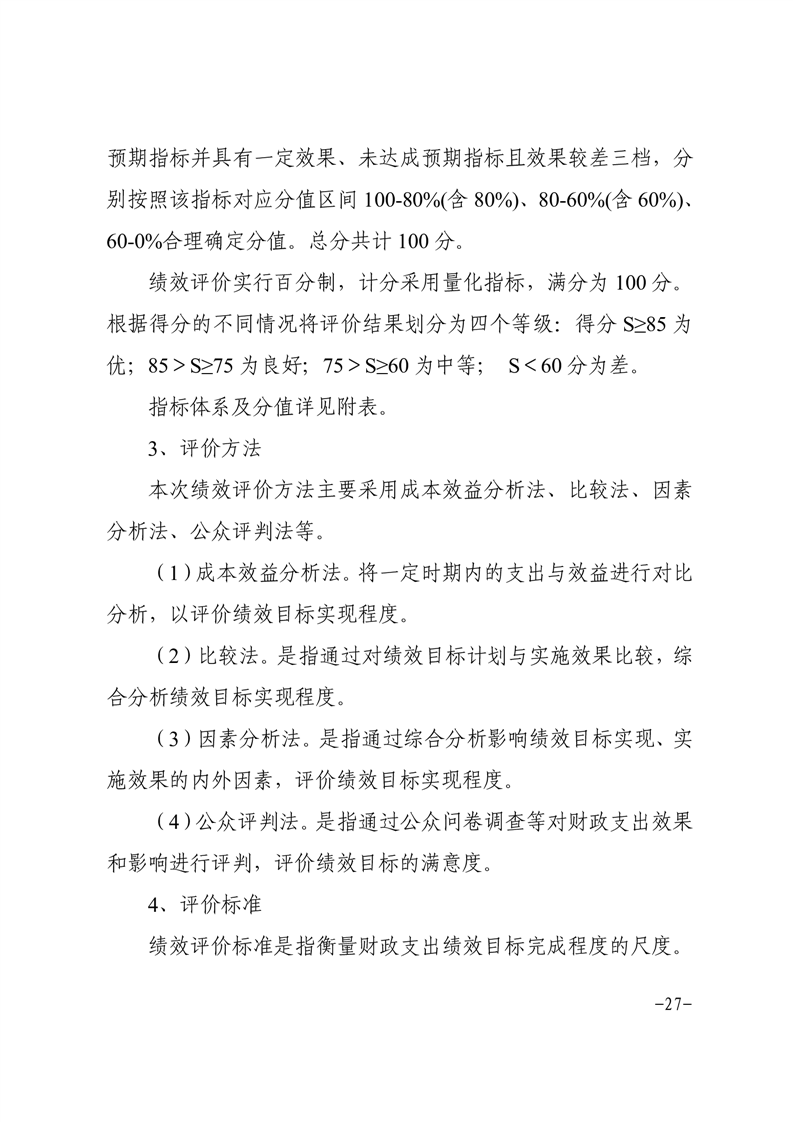 预期指标并具有一定效果、未达成预期指标且效果较差三档，分别按照该指标对应分值区间100-80%(含80%)、80-60%(含60%)、60-0%合理确定分值。总分共计100分。

绩效评价实行百分制，计分采用量化指标，满分为100分。根据得分的不同情况将评价结果划分为四个等级：得分S≥85为优；85＞S≥75为良好；75＞S≥60为中等； S＜60分为差。

指标体系及分值详见附表。

3、评价方法

本次绩效评价方法主要采用成本效益分析法、比较法、因素分析法、公众评判法等。

（1）成本效益分析法。将一定时期内的支出与效益进行对比分析，以评价绩效目标实现程度。

（2）比较法。是指通过对绩效目标计划与实施效果比较，综合分析绩效目标实现程度。

（3）因素分析法。是指通过综合分析影响绩效目标实现、实施效果的内外因素，评价绩效目标实现程度。

（4）公众评判法。是指通过公众问卷调查等对财政支出效果和影响进行评判，评价绩效目标的满意度。

4、评价标准

绩效评价标准是指衡量财政支出绩效目标完成程度的尺度。

-27-